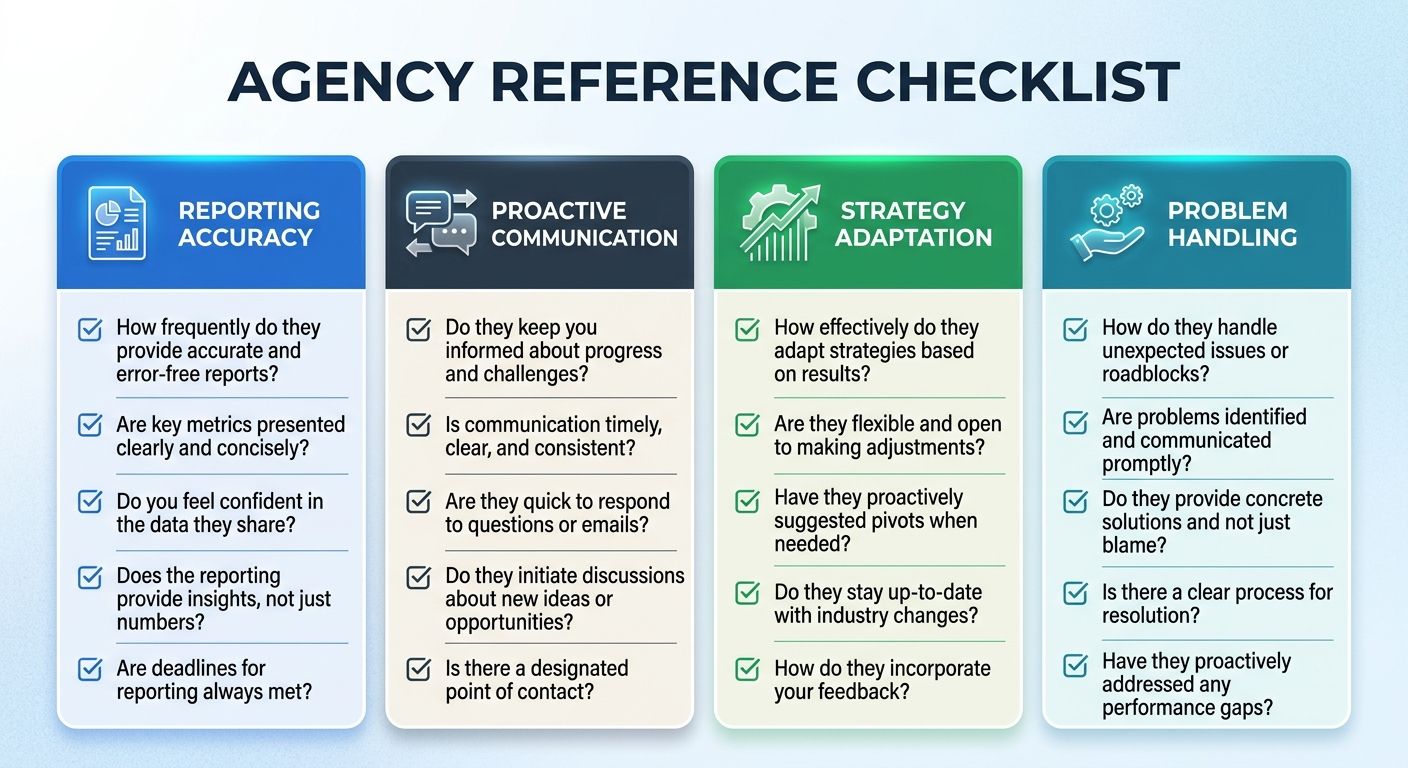 AGENCY REFERENCE CHECKLIST

REPORTING ACCURACY

How frequently do they provide accurate and error-free reports?

Are key metrics presented clearly and concisely?

Do you feel confident in the data they share?

Does the reporting provide insights, not just numbers?

Are deadlines for reporting always met?

PROACTIVE COMMUNICATION

Do they keep you informed about progress and challenges?

Is communication timely, clear, and consistent?

Are they quick to respond to questions or emails?

Do they initiate discussions about new ideas or opportunities?

Is there a designated point of contact?

STRATEGY ADAPTATION

How effectively do they adapt strategies based on results?

Are they flexible and open to making adjustments?

Have they proactively suggested pivots when needed?

Do they stay up-to-date with industry changes?

How do they incorporate your feedback?

PROBLEM HANDLING

How do they handle unexpected issues or roadblocks?

Are problems identified and communicated promptly?

Do they provide concrete solutions and not just blame?

Is there a clear process for resolution?

Have they proactively addressed any performance gaps?